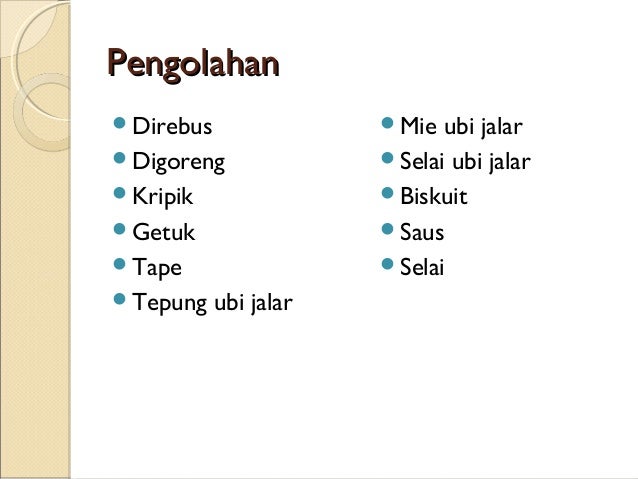 Pengolahan

- Direbus
- Digoreng
- Kripik
- Getuk
- Tape
- Tepung ubi jalar

- Mie ubi jalar
- Selai ubi jalar
- Biskuit
- Saus
- Selai